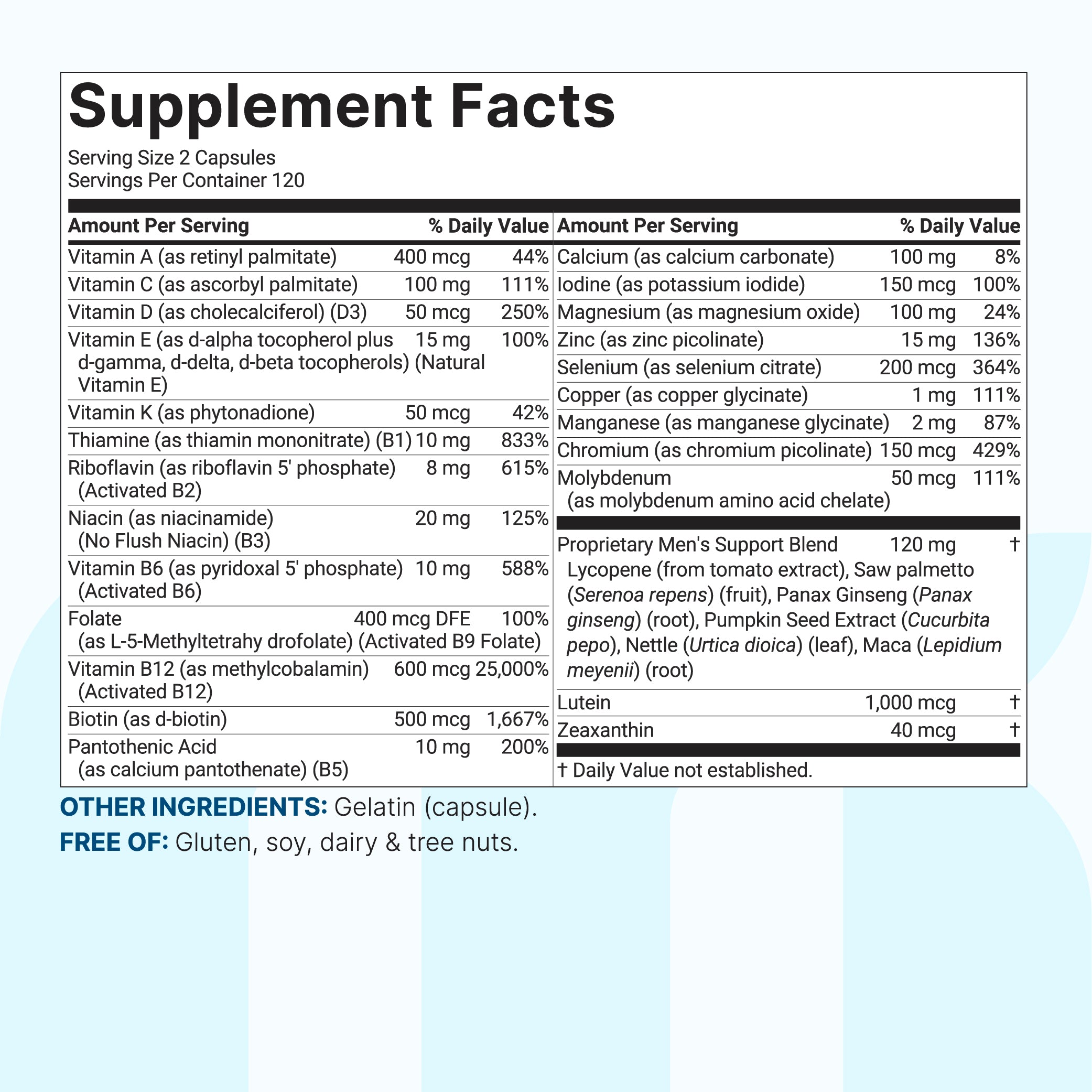 Supplement Facts

Serving Size 2 Capsules
Servings Per Container 120

| Amount Per Serving | | % Daily Value |
|---|---|---|
| Vitamin A (as retinyl palmitate) | 400 mcg | 44% |
| Vitamin C (as ascorbyl palmitate) | 100 mg | 111% |
| Vitamin D (as cholecalciferol) (D3) | 50 mcg | 250% |
| Vitamin E (as d-alpha tocopherol plus d-gamma, d-delta, d-beta tocopherols) (Natural Vitamin E) | 15 mg | 100% |
| Vitamin K (as phytonadione) | 50 mcg | 42% |
| Thiamine (as thiamin mononitrate) (B1) | 10 mg | 833% |
| Riboflavin (as riboflavin 5' phosphate) (Activated B2) | 8 mg | 615% |
| Niacin (as niacinamide) (No Flush Niacin) (B3) | 20 mg | 125% |
| Vitamin B6 (as pyridoxal 5' phosphate) (Activated B6) | 10 mg | 588% |
| Folate (as L-5-Methyltetrahy drofolate) (Activated B9 Folate) | 400 mcg DFE | 100% |
| Vitamin B12 (as methylcobalamin) (Activated B12) | 600 mcg | 25,000% |
| Biotin (as d-biotin) | 500 mcg | 1,667% |
| Pantothenic Acid (as calcium pantothenate) (B5) | 10 mg | 200% |

| Amount Per Serving | | % Daily Value |
|---|---|---|
| Calcium (as calcium carbonate) | 100 mg | 8% |
| Iodine (as potassium iodide) | 150 mcg | 100% |
| Magnesium (as magnesium oxide) | 100 mg | 24% |
| Zinc (as zinc picolinate) | 15 mg | 136% |
| Selenium (as selenium citrate) | 200 mcg | 364% |
| Copper (as copper glycinate) | 1 mg | 111% |
| Manganese (as manganese glycinate) | 2 mg | 87% |
| Chromium (as chromium picolinate) | 150 mcg | 429% |
| Molybdenum (as molybdenum amino acid chelate) | 50 mcg | 111% |
| Proprietary Men's Support Blend Lycopene (from tomato extract), Saw palmetto (Serenoa repens) (fruit), Panax Ginseng (Panax ginseng) (root), Pumpkin Seed Extract (Cucurbita pepo), Nettle (Urtica dioica) (leaf), Maca (Lepidium meyenii) (root) | 120 mg | † |
| Lutein | 1,000 mcg | † |
| Zeaxanthin | 40 mcg | † |

† Daily Value not established.

OTHER INGREDIENTS: Gelatin (capsule).
FREE OF: Gluten, soy, dairy & tree nuts.